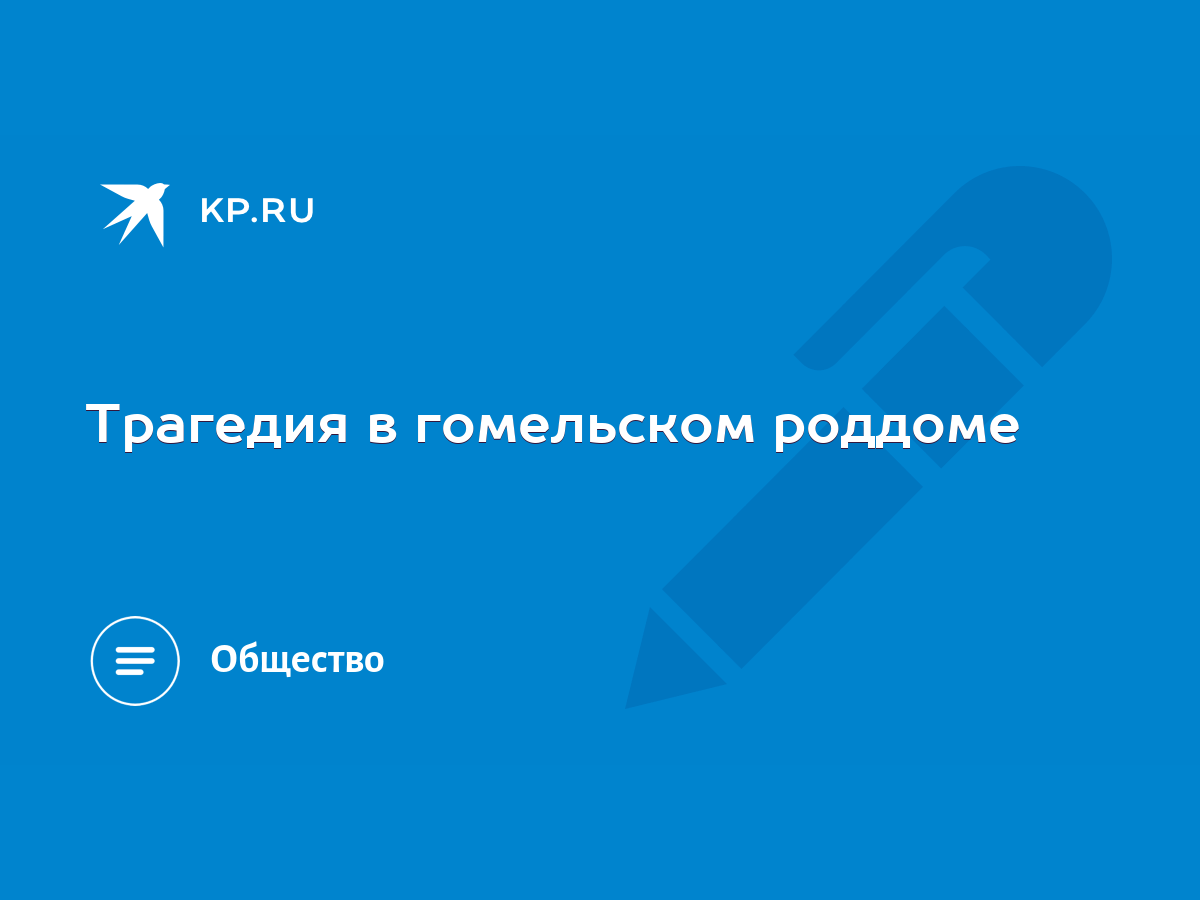 KP.RU

Трагедия в гомельском роддоме

Общество